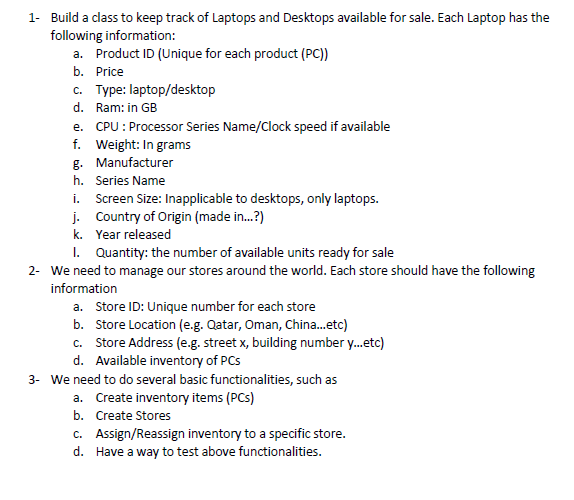 1- Build a class to keep track of Laptops and Desktops available for sale. Each Laptop has the following information:
a. Product ID (Unique for each product (PC))
b. Price
c. Type: laptop/desktop
d. Ram: in GB
e. CPU : Processor Series Name/Clock speed if available
f. Weight: In grams
g. Manufacturer
h. Series Name
i. Screen Size: Inapplicable to desktops, only laptops.
j. Country of Origin (made in...?)
k. Year released
l. Quantity: the number of available units ready for sale
2- We need to manage our stores around the world. Each store should have the following information
a. Store ID: Unique number for each store
b. Store Location (e.g. Qatar, Oman, China...etc)
c. Store Address (e.g. street x, building number y...etc)
d. Available inventory of PCs
3- We need to do several basic functionalities, such as
a. Create inventory items (PCs)
b. Create Stores
c. Assign/Reassign inventory to a specific store.
d. Have a way to test above functionalities.